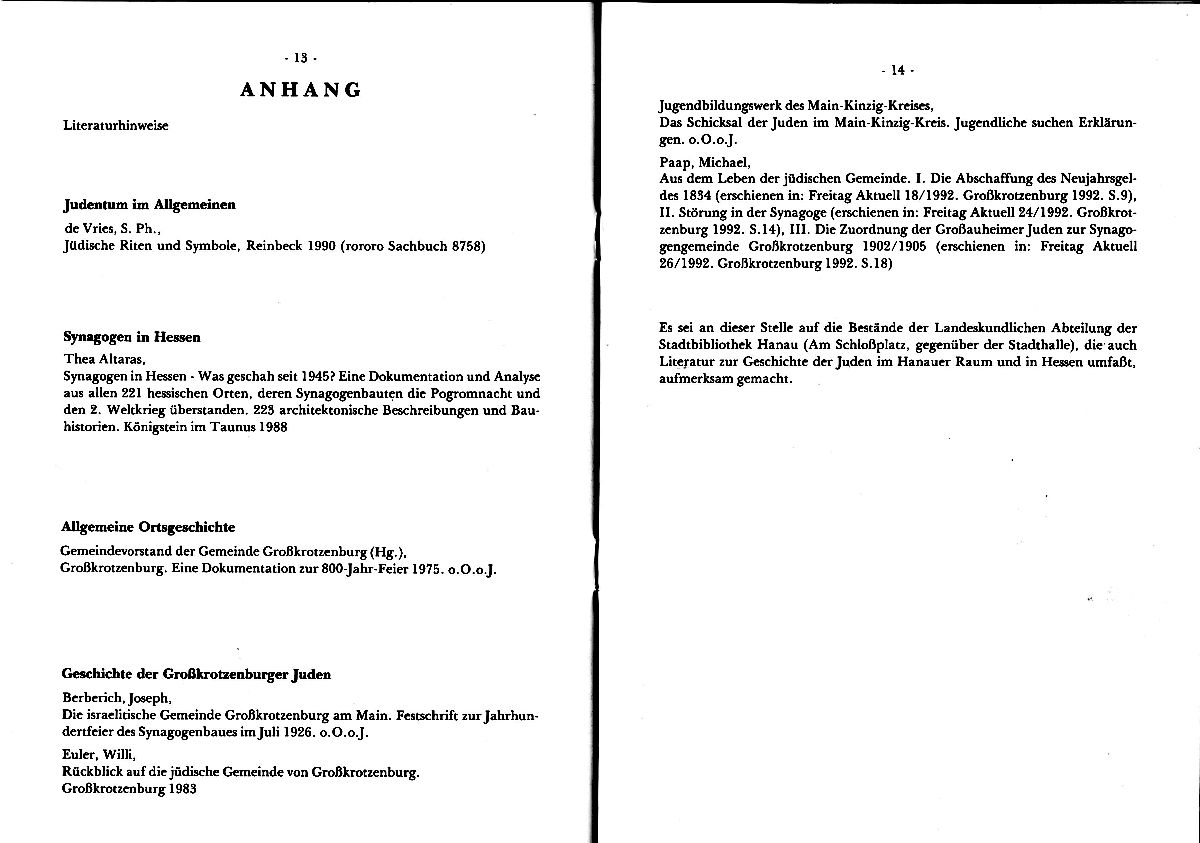 - 13 -

ANHANG

Literaturhinweise

Judentum im Allgemeinen

de Vries, S. Ph.,
Jüdische Riten und Symbole, Reinbeck 1990 (rororo Sachbuch 8758)

Synagogen in Hessen

Thea Altaras,
Synagogen in Hessen - Was geschah seit 1945? Eine Dokumentation und Analyse aus allen 221 hessischen Orten, deren Synagogenbauten die Pogromnacht und den 2. Weltkrieg überstanden. 223 architektonische Beschreibungen und Bauhistorien. Königstein im Taunus 1988

Allgemeine Ortsgeschichte

Gemeindevorstand der Gemeinde Großkrotzenburg (Hg.),
Großkrotzenburg. Eine Dokumentation zur 800-Jahr-Feier 1975. o.O.o.J.

Geschichte der Großkrotzenburger Juden

Berberich, Joseph,
Die israelitische Gemeinde Großkrotzenburg am Main. Festschrift zur Jahrhundertfeier des Synagogenbaues im Juli 1926. o.O.o.J.

Euler, Willi,
Rückblick auf die jüdische Gemeinde von Großkrotzenburg.
Großkrotzenburg 1983

- 14 -

Jugendbildungswerk des Main-Kinzig-Kreises,
Das Schicksal der Juden im Main-Kinzig-Kreis. Jugendliche suchen Erklärungen. o.O.o.J.

Paap, Michael,
Aus dem Leben der jüdischen Gemeinde. I. Die Abschaffung des Neujahrsgeldes 1834 (erschienen in: Freitag Aktuell 18/1992. Großkrotzenburg 1992. S.9), II. Störung in der Synagoge (erschienen in: Freitag Aktuell 24/1992. Großkrotzenburg 1992. S.14), III. Die Zuordnung der Großauheimer Juden zur Synagogengemeinde Großkrotzenburg 1902/1905 (erschienen in: Freitag Aktuell 26/1992. Großkrotzenburg 1992. S.18)

Es sei an dieser Stelle auf die Bestände der Landeskundlichen Abteilung der Stadtbibliothek Hanau (Am Schloßplatz, gegenüber der Stadthalle), die auch Literatur zur Geschichte der Juden im Hanauer Raum und in Hessen umfaßt, aufmerksam gemacht.